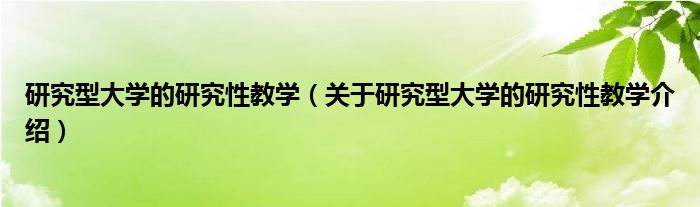 研究型大学的研究性教学（关于研究型大学的研究性教学介绍）